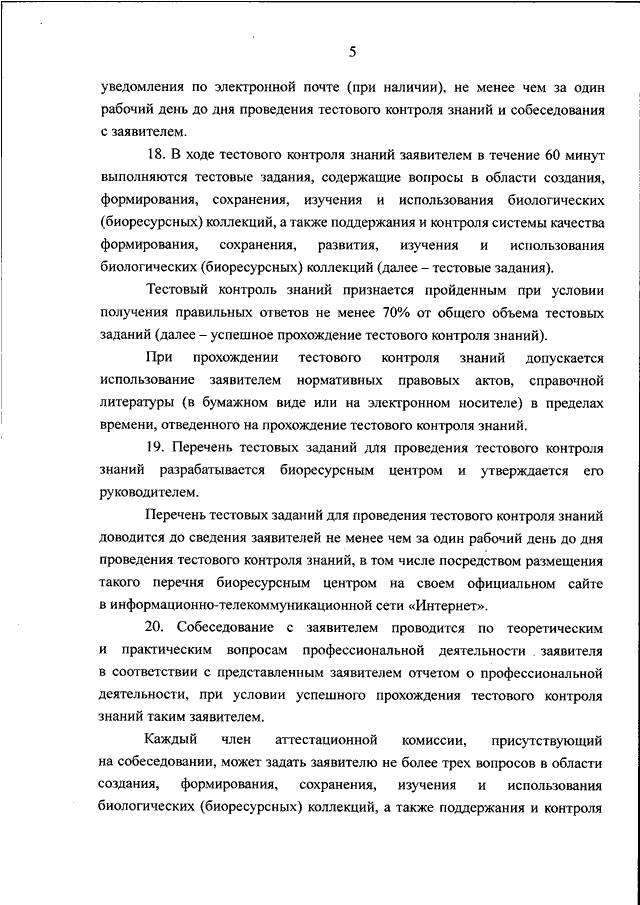 5

уведомления по электронной почте (при наличии), не менее чем за один рабочий день до дня проведения тестового контроля знаний и собеседования с заявителем.

18. В ходе тестового контроля знаний заявителем в течение 60 минут выполняются тестовые задания, содержащие вопросы в области создания, формирования, сохранения, изучения и использования биологических (биоресурсных) коллекций, а также поддержания и контроля системы качества формирования, сохранения, развития, изучения и использования биологических (биоресурсных) коллекций (далее – тестовые задания).

Тестовый контроль знаний признается пройденным при условии получения правильных ответов не менее 70% от общего объема тестовых заданий (далее – успешное прохождение тестового контроля знаний).

При прохождении тестового контроля знаний допускается использование заявителем нормативных правовых актов, справочной литературы (в бумажном виде или на электронном носителе) в пределах времени, отведенного на прохождение тестового контроля знаний.

19. Перечень тестовых заданий для проведения тестового контроля знаний разрабатывается биоресурсным центром и утверждается его руководителем.

Перечень тестовых заданий для проведения тестового контроля знаний доводится до сведения заявителей не менее чем за один рабочий день до дня проведения тестового контроля знаний, в том числе посредством размещения такого перечня биоресурсным центром на своем официальном сайте в информационно-телекоммуникационной сети «Интернет».

20. Собеседование с заявителем проводится по теоретическим и практическим вопросам профессиональной деятельности заявителя в соответствии с представленным заявителем отчетом о профессиональной деятельности, при условии успешного прохождения тестового контроля знаний таким заявителем.

Каждый член аттестационной комиссии, присутствующий на собеседовании, может задать заявителю не более трех вопросов в области создания, формирования, сохранения, изучения и использования биологических (биоресурсных) коллекций, а также поддержания и контроля